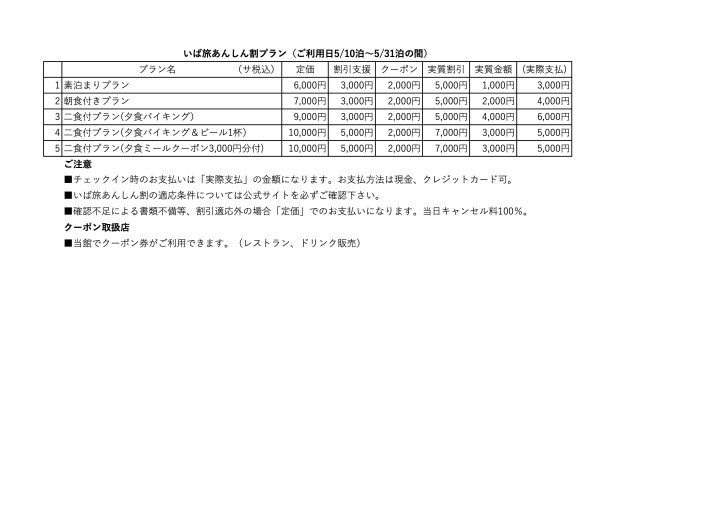 いば旅あんしん割プラン（ご利用日5/10泊～5/31泊の間）

|  | プラン名　　　　（サ税込） | 定価 | 割引支援 | クーポン | 実質割引 | 実質金額 | （実際支払） |
|---|---|---|---|---|---|---|---|
| 1 | 素泊まりプラン | 6,000円 | 3,000円 | 2,000円 | 5,000円 | 1,000円 | 3,000円 |
| 2 | 朝食付きプラン | 7,000円 | 3,000円 | 2,000円 | 5,000円 | 2,000円 | 4,000円 |
| 3 | 二食付プラン(夕食バイキング) | 9,000円 | 3,000円 | 2,000円 | 5,000円 | 4,000円 | 6,000円 |
| 4 | 二食付プラン(夕食バイキング＆ビール1杯) | 10,000円 | 5,000円 | 2,000円 | 7,000円 | 3,000円 | 5,000円 |
| 5 | 二食付プラン(夕食ミールクーポン3,000円分付) | 10,000円 | 5,000円 | 2,000円 | 7,000円 | 3,000円 | 5,000円 |

ご注意

■チェックイン時のお支払いは「実際支払」の金額になります。お支払方法は現金、クレジットカード可。

■いば旅あんしん割の適応条件については公式サイトを必ずご確認下さい。

■確認不足による書類不備等、割引適応外の場合「定価」でのお支払いになります。当日キャンセル料100%。

クーポン取扱店

■当館でクーポン券がご利用できます。（レストラン、ドリンク販売）